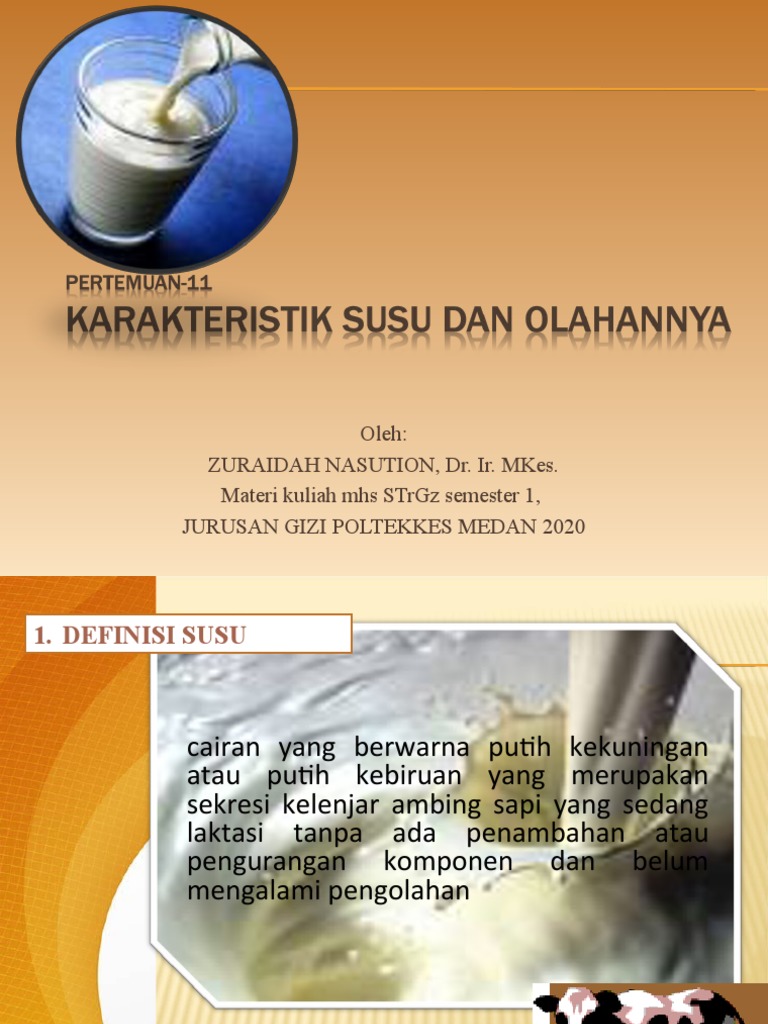 PERTEMUAN-11
KARAKTERISTIK SUSU DAN OLAHANNYA

Oleh:
ZURAIDAH NASUTION, Dr. Ir. MKes.
Materi kuliah mhs STrGz semester 1,
JURUSAN GIZI POLTEKKES MEDAN 2020

1. DEFINISI SUSU

cairan yang berwarna putih kekuningan atau putih kebiruan yang merupakan sekresi kelenjar ambing sapi yang sedang laktasi tanpa ada penambahan atau pengurangan komponen dan belum mengalami pengolahan